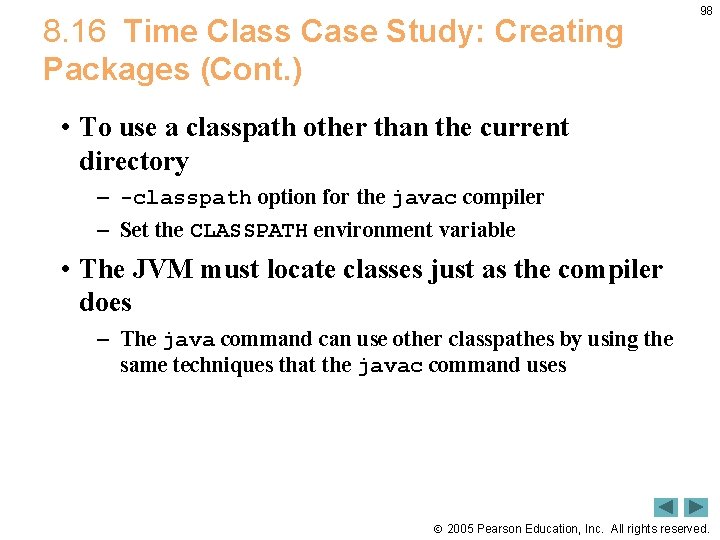 98

8.16 Time Class Case Study: Creating Packages (Cont.)

• To use a classpath other than the current directory
– -classpath option for the javac compiler
– Set the CLASSPATH environment variable

• The JVM must locate classes just as the compiler does
– The java command can use other classpathes by using the same techniques that the javac command uses

© 2005 Pearson Education, Inc. All rights reserved.